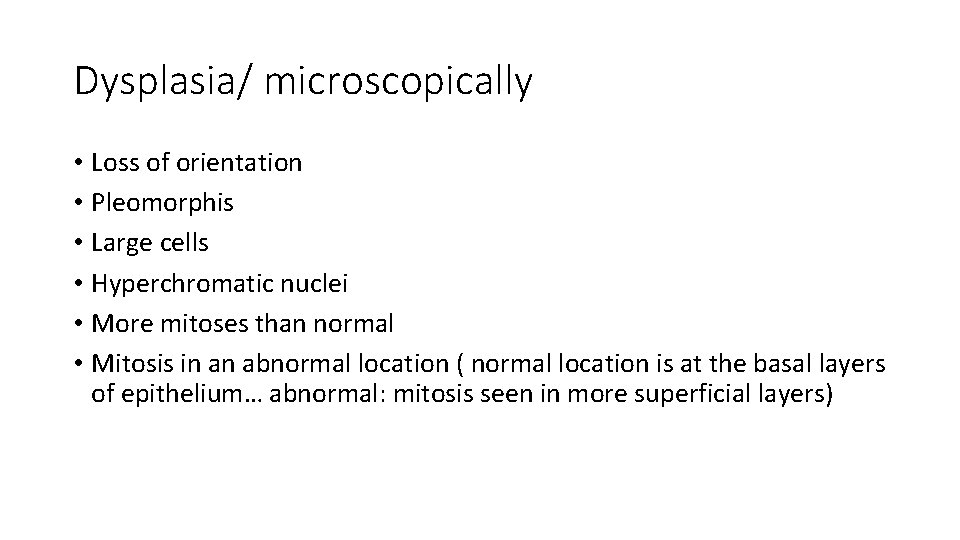 Dysplasia/ microscopically

• Loss of orientation
• Pleomorphis
• Large cells
• Hyperchromatic nuclei
• More mitoses than normal
• Mitosis in an abnormal location ( normal location is at the basal layers of epithelium… abnormal: mitosis seen in more superficial layers)